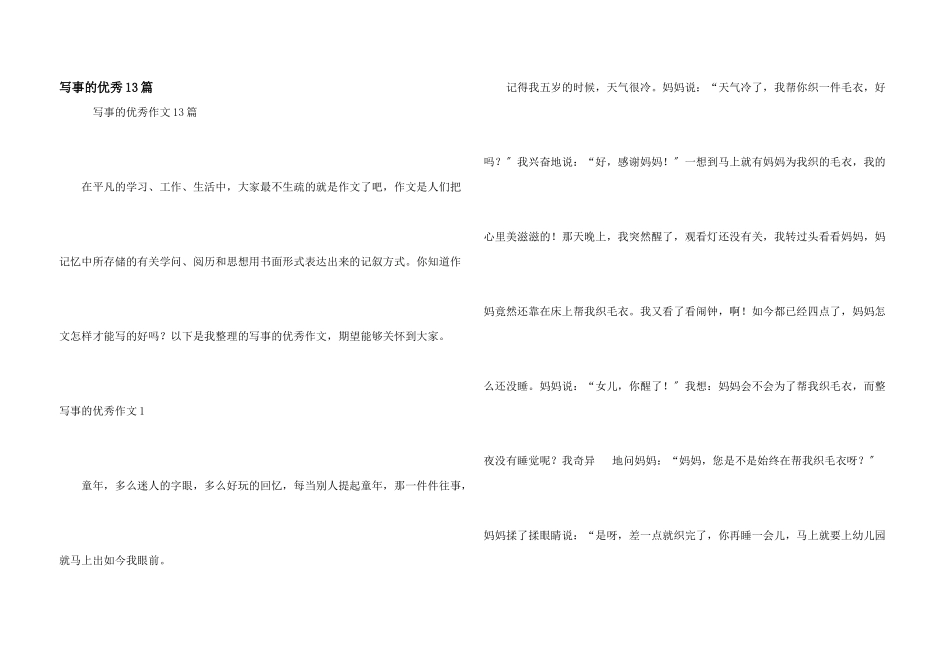 写事的优秀13篇

写事的优秀作文13篇

在平凡的学习、工作、生活中，大家最不生疏的就是作文了吧，作文是人们把记忆中所存储的有关学问、阅历和思想用书面形式表达出来的记叙方式。你知道作文怎样才能写的好吗？以下是我整理的写事的优秀作文，期望能够关怀到大家。

写事的优秀作文1

童年，多么迷人的字眼，多么好玩的回忆，每当别人提起童年，那一件件往事，就马上出如今我眼前。

记得我五岁的时候，天气很冷。妈妈说：“天气冷了，我帮你织一件毛衣，好吗？”我兴奋地说：“好，感谢妈妈！”一想到马上就有妈妈为我织的毛衣，我的心里美滋滋的！那天晚上，我突然醒了，观看灯还没有关，我转过头看看妈妈，妈妈竟然还靠在床上帮我织毛衣。我又看了看闹钟，啊！如今都已经四点了，妈妈怎么还没睡。妈妈说：“女儿，你醒了！”我想：妈妈会不会为了帮我织毛衣，而整夜没有睡觉呢？我奇异 地问妈妈：“妈妈，您是不是始终在帮我织毛衣呀？”妈妈揉了揉眼睛说：“是呀，差一点就织完了，你再睡一会儿，马上就要上幼儿园